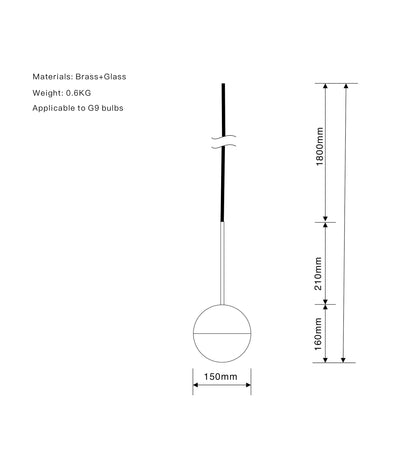 Materials: Brass+Glass
Weight: 0.6KG
Applicable to G9 bulbs

1800mm
210mm
160mm
150mm